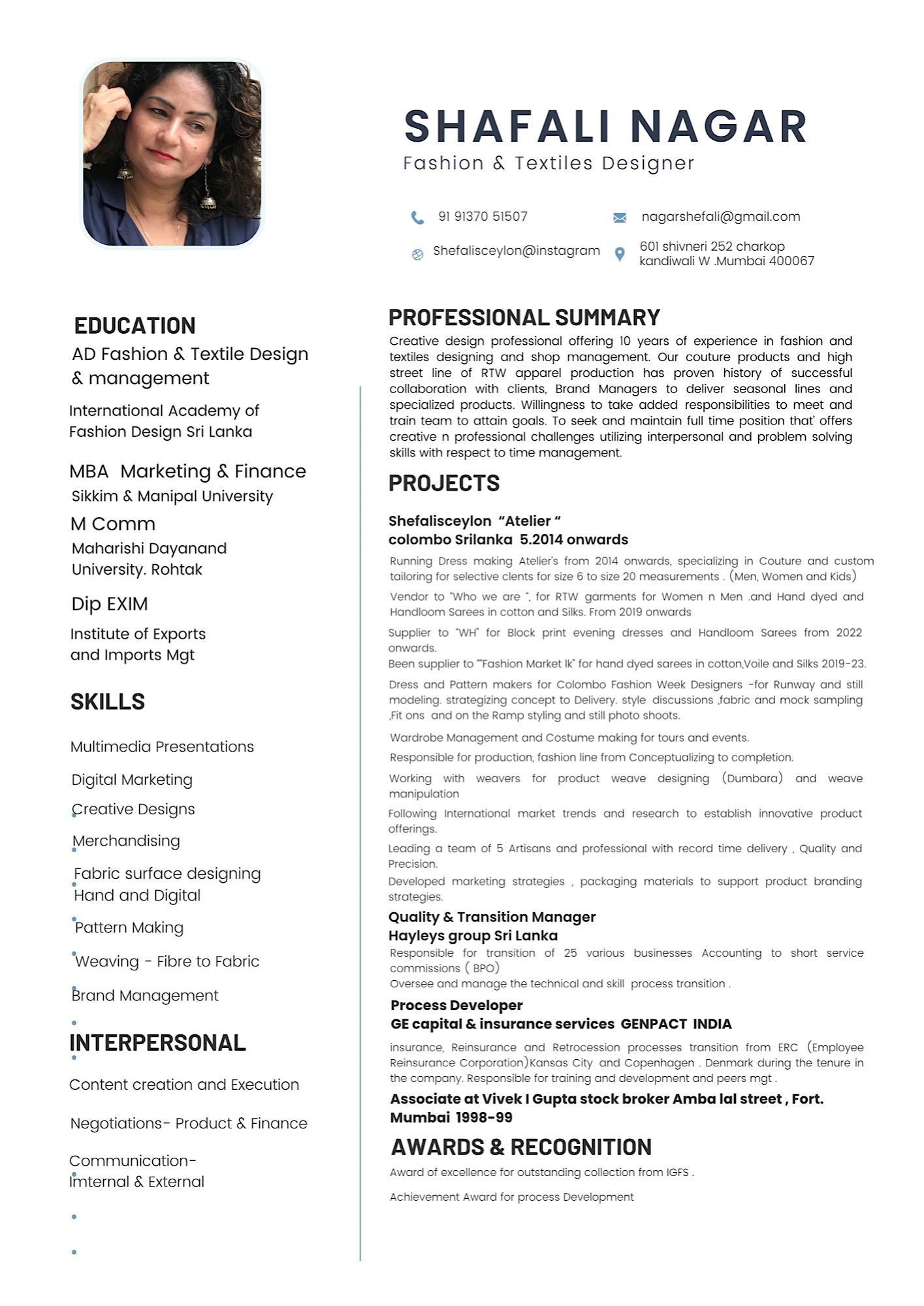 SHAFALI NAGAR
Fashion & Textiles Designer

91 91370 51507

nagarshefali@gmail.com

Shefalisceylon@instagram

601 shivneri 252 charkop kandiwali W .Mumbai 400067

EDUCATION

AD Fashion & Textile Design & management

International Academy of Fashion Design Sri Lanka

MBA Marketing & Finance

Sikkim & Manipal University

M Comm

Maharishi Dayanand University. Rohtak

Dip EXIM

Institute of Exports and Imports Mgt

SKILLS

Multimedia Presentations

Digital Marketing

Creative Designs

Merchandising

Fabric surface designing Hand and Digital

Pattern Making

Weaving - Fibre to Fabric

Brand Management

INTERPERSONAL

Content creation and Execution

Negotiations- Product & Finance

Communication- Imternal & External

PROFESSIONAL SUMMARY

Creative design professional offering 10 years of experience in fashion and textiles designing and shop management. Our couture products and high street line of RTW apparel production has proven history of successful collaboration with clients, Brand Managers to deliver seasonal lines and specialized products. Willingness to take added responsibilities to meet and train team to attain goals. To seek and maintain full time position that' offers creative n professional challenges utilizing interpersonal and problem solving skills with respect to time management.

PROJECTS

Shefalisceylon "Atelier "
colombo Srilanka 5.2014 onwards

Running Dress making Atelier's from 2014 onwards, specializing in Couture and custom tailoring for selective clents for size 6 to size 20 measurements . (Men, Women and Kids)

Vendor to "Who we are ", for RTW garments for Women n Men .and Hand dyed and Handloom Sarees in cotton and Silks. From 2019 onwards

Supplier to "WH" for Block print evening dresses and Handloom Sarees from 2022 onwards.
Been supplier to ""Fashion Market lk" for hand dyed sarees in cotton,Voile and Silks 2019-23.

Dress and Pattern makers for Colombo Fashion Week Designers -for Runway and still modeling. strategizing concept to Delivery. style discussions ,fabric and mock sampling ,Fit ons and on the Ramp styling and still photo shoots.

Wardrobe Management and Costume making for tours and events.

Responsible for production, fashion line from Conceptualizing to completion.

Working with weavers for product weave designing (Dumbara) and weave manipulation

Following International market trends and research to establish innovative product offerings.

Leading a team of 5 Artisans and professional with record time delivery , Quality and Precision.

Developed marketing strategies , packaging materials to support product branding strategies.

Quality & Transition Manager
Hayleys group Sri Lanka
Responsible for transition of 25 various businesses Accounting to short service commissions ( BPO)
Oversee and manage the technical and skill process transition .

Process Developer
GE capital & insurance services GENPACT INDIA

insurance, Reinsurance and Retrocession processes transition from ERC (Employee Reinsurance Corporation)Kansas City and Copenhagen . Denmark during the tenure in the company. Responsible for training and development and peers mgt .

Associate at Vivek I Gupta stock broker Amba lal street , Fort. Mumbai 1998-99

AWARDS & RECOGNITION

Award of excellence for outstanding collection from IGFS .

Achievement Award for process Development